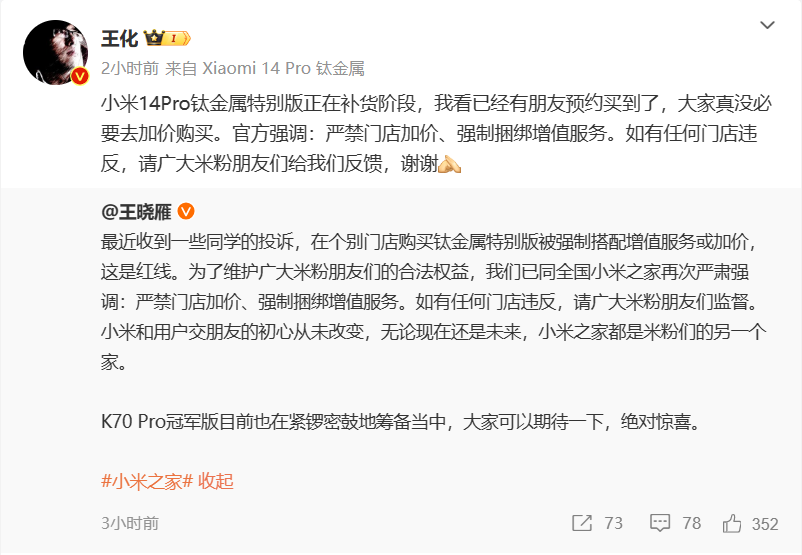 王化 I

2小时前 来自 Xiaomi 14 Pro 钛金属

小米14Pro钛金属特别版正在补货阶段，我看已经有朋友预约买到了，大家真没必要去加价购买。官方强调：严禁门店加价、强制捆绑增值服务。如有任何门店违反，请广大米粉朋友们给我们反馈，谢谢🙏

@王晓雁

最近收到一些同学的投诉，在个别门店购买钛金属特别版被强制搭配增值服务或加价，这是红线。为了维护广大米粉朋友们的合法权益，我们已同全国小米之家再次严肃强调：严禁门店加价、强制捆绑增值服务。如有任何门店违反，请广大米粉朋友们监督。小米和用户交朋友的初心从未改变，无论现在还是未来，小米之家都是米粉们的另一个家。

K70 Pro冠军版目前也在紧锣密鼓地筹备当中，大家可以期待一下，绝对惊喜。

#小米之家# 收起

3小时前

73 78 352